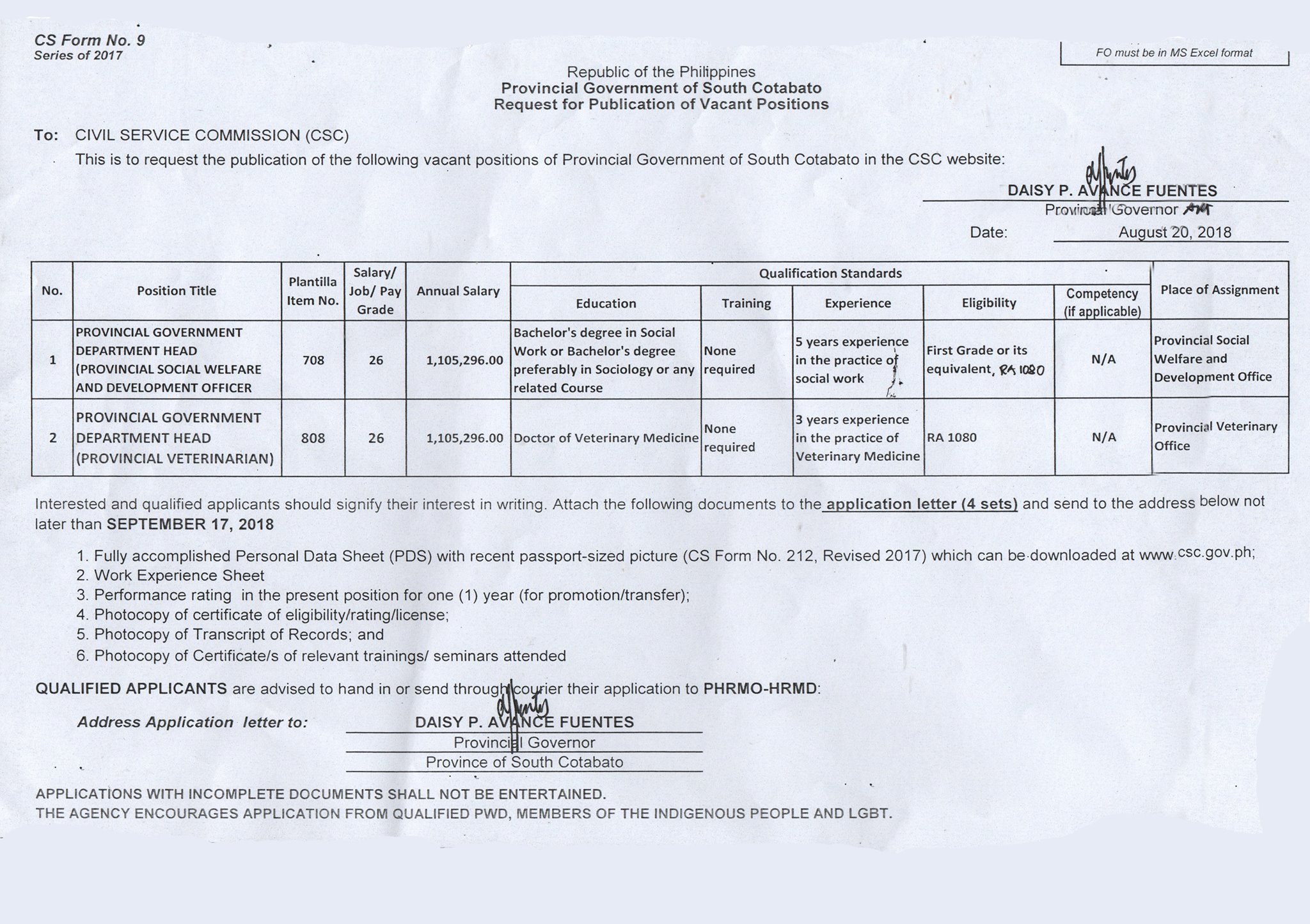 CS Form No. 9
Series of 2017

FO must be in MS Excel format

Republic of the Philippines
Provincial Government of South Cotabato
Request for Publication of Vacant Positions

To: CIVIL SERVICE COMMISSION (CSC)
This is to request the publication of the following vacant positions of Provincial Government of South Cotabato in the CSC website:

DAISY P. AVANCE FUENTES
Provincial Governor

Date: August 20, 2018

| No. | Position Title | Plantilla Item No. | Salary/ Job/ Pay Grade | Annual Salary | Qualification Standards: Education | Training | Experience | Eligibility | Competency (if applicable) | Place of Assignment |
|---|---|---|---|---|---|---|---|---|---|---|
| 1 | PROVINCIAL GOVERNMENT DEPARTMENT HEAD (PROVINCIAL SOCIAL WELFARE AND DEVELOPMENT OFFICER | 708 | 26 | 1,105,296.00 | Bachelor's degree in Social Work or Bachelor's degree preferably in Sociology or any related Course | None required | 5 years experience in the practice of social work | First Grade or its equivalent, RA 1080 | N/A | Provincial Social Welfare and Development Office |
| 2 | PROVINCIAL GOVERNMENT DEPARTMENT HEAD (PROVINCIAL VETERINARIAN) | 808 | 26 | 1,105,296.00 | Doctor of Veterinary Medicine | None required | 3 years experience in the practice of Veterinary Medicine | RA 1080 | N/A | Provincial Veterinary Office |

Interested and qualified applicants should signify their interest in writing. Attach the following documents to the application letter (4 sets) and send to the address below not later than SEPTEMBER 17, 2018

1. Fully accomplished Personal Data Sheet (PDS) with recent passport-sized picture (CS Form No. 212, Revised 2017) which can be downloaded at www.csc.gov.ph;
2. Work Experience Sheet
3. Performance rating in the present position for one (1) year (for promotion/transfer);
4. Photocopy of certificate of eligibility/rating/license;
5. Photocopy of Transcript of Records; and
6. Photocopy of Certificate/s of relevant trainings/ seminars attended

QUALIFIED APPLICANTS are advised to hand in or send through courier their application to PHRMO-HRMD:

Address Application letter to: DAISY P. AVANCE FUENTES
Provincial Governor
Province of South Cotabato

APPLICATIONS WITH INCOMPLETE DOCUMENTS SHALL NOT BE ENTERTAINED.
THE AGENCY ENCOURAGES APPLICATION FROM QUALIFIED PWD, MEMBERS OF THE INDIGENOUS PEOPLE AND LGBT.